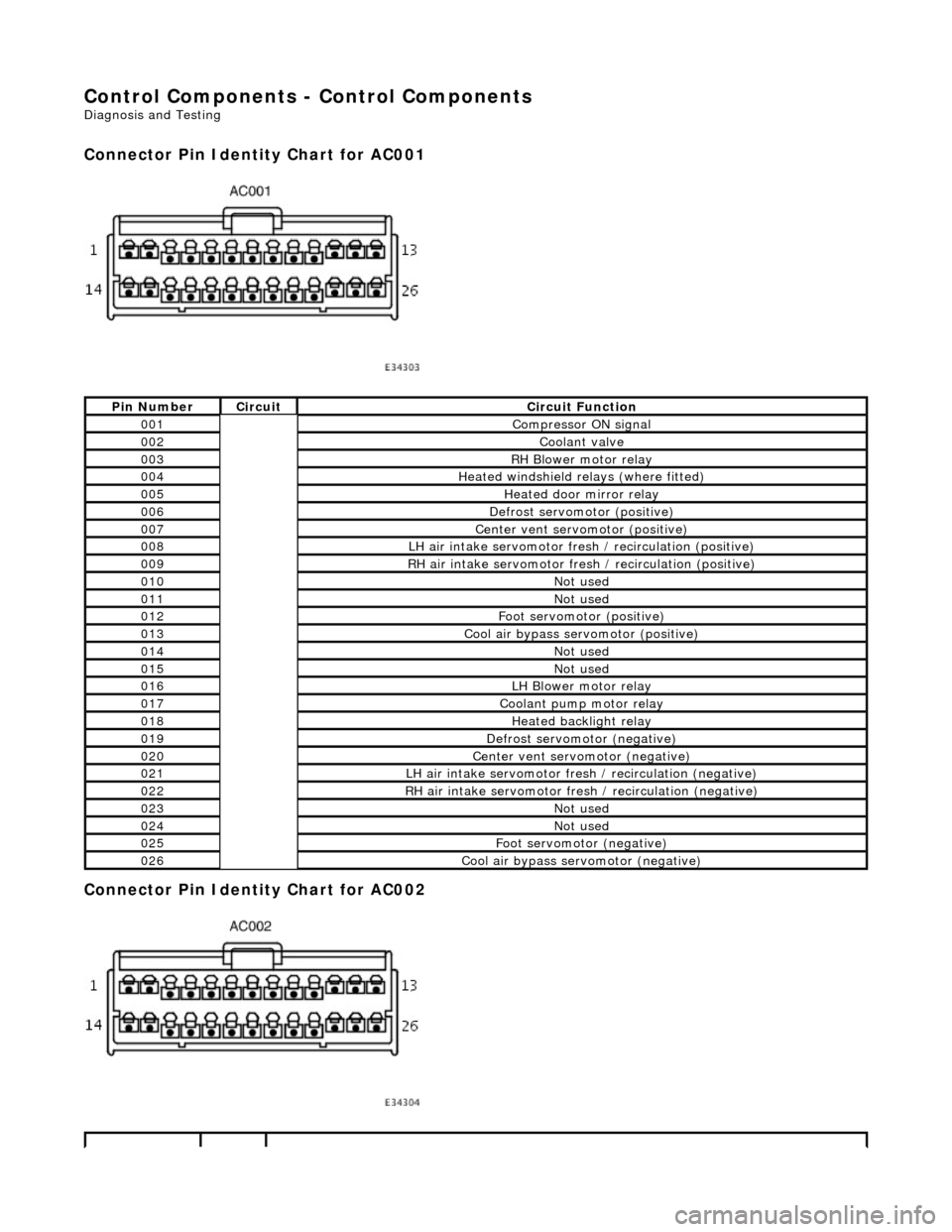 Control Components - Control Components
Diagnosis and Testing

Connector Pin Identity Chart for AC001

AC001

1

13

14

26

E34303

| Pin Number | Circuit | Circuit Function |
|---|---|---|
| 001 | | Compressor ON signal |
| 002 | | Coolant valve |
| 003 | | RH Blower motor relay |
| 004 | | Heated windshield relays (where fitted) |
| 005 | | Heated door mirror relay |
| 006 | | Defrost servomotor (positive) |
| 007 | | Center vent servomotor (positive) |
| 008 | | LH air intake servomotor fresh / recirculation (positive) |
| 009 | | RH air intake servomotor fresh / recirculation (positive) |
| 010 | | Not used |
| 011 | | Not used |
| 012 | | Foot servomotor (positive) |
| 013 | | Cool air bypass servomotor (positive) |
| 014 | | Not used |
| 015 | | Not used |
| 016 | | LH Blower motor relay |
| 017 | | Coolant pump motor relay |
| 018 | | Heated backlight relay |
| 019 | | Defrost servomotor (negative) |
| 020 | | Center vent servomotor (negative) |
| 021 | | LH air intake servomotor fresh / recirculation (negative) |
| 022 | | RH air intake servomotor fresh / recirculation (negative) |
| 023 | | Not used |
| 024 | | Not used |
| 025 | | Foot servomotor (negative) |
| 026 | | Cool air bypass servomotor (negative) |

Connector Pin Identity Chart for AC002

AC002

1

13

14

26

E34304

carmanualsonline.info